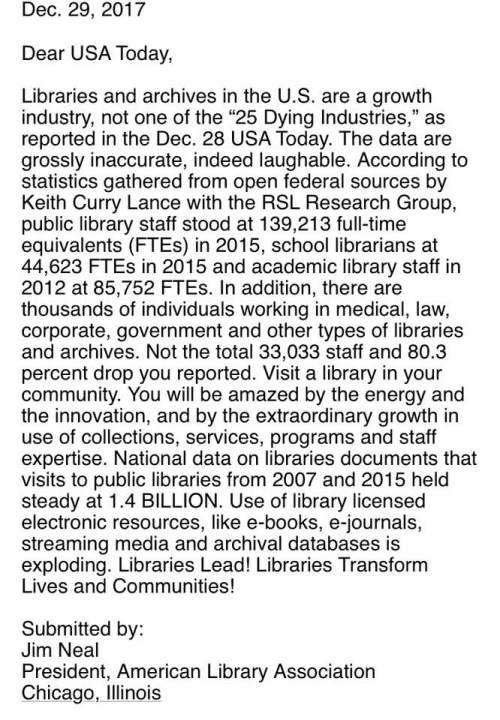 Dec. 29, 2017

Dear USA Today,

Libraries and archives in the U.S. are a growth industry, not one of the “25 Dying Industries,” as reported in the Dec. 28 USA Today. The data are grossly inaccurate, indeed laughable. According to statistics gathered from open federal sources by Keith Curry Lance with the RSL Research Group, public library staff stood at 139,213 full-time equivalents (FTEs) in 2015, school librarians at 44,623 FTEs in 2015 and academic library staff in 2012 at 85,752 FTEs. In addition, there are thousands of individuals working in medical, law, corporate, government and other types of libraries and archives. Not the total 33,033 staff and 80.3 percent drop you reported. Visit a library in your community. You will be amazed by the energy and the innovation, and by the extraordinary growth in use of collections, services, programs and staff expertise. National data on libraries documents that visits to public libraries from 2007 and 2015 held steady at 1.4 BILLION. Use of library licensed electronic resources, like e-books, e-journals, streaming media and archival databases is exploding. Libraries Lead! Libraries Transform Lives and Communities!

Submitted by:
Jim Neal
President, American Library Association
Chicago, Illinois